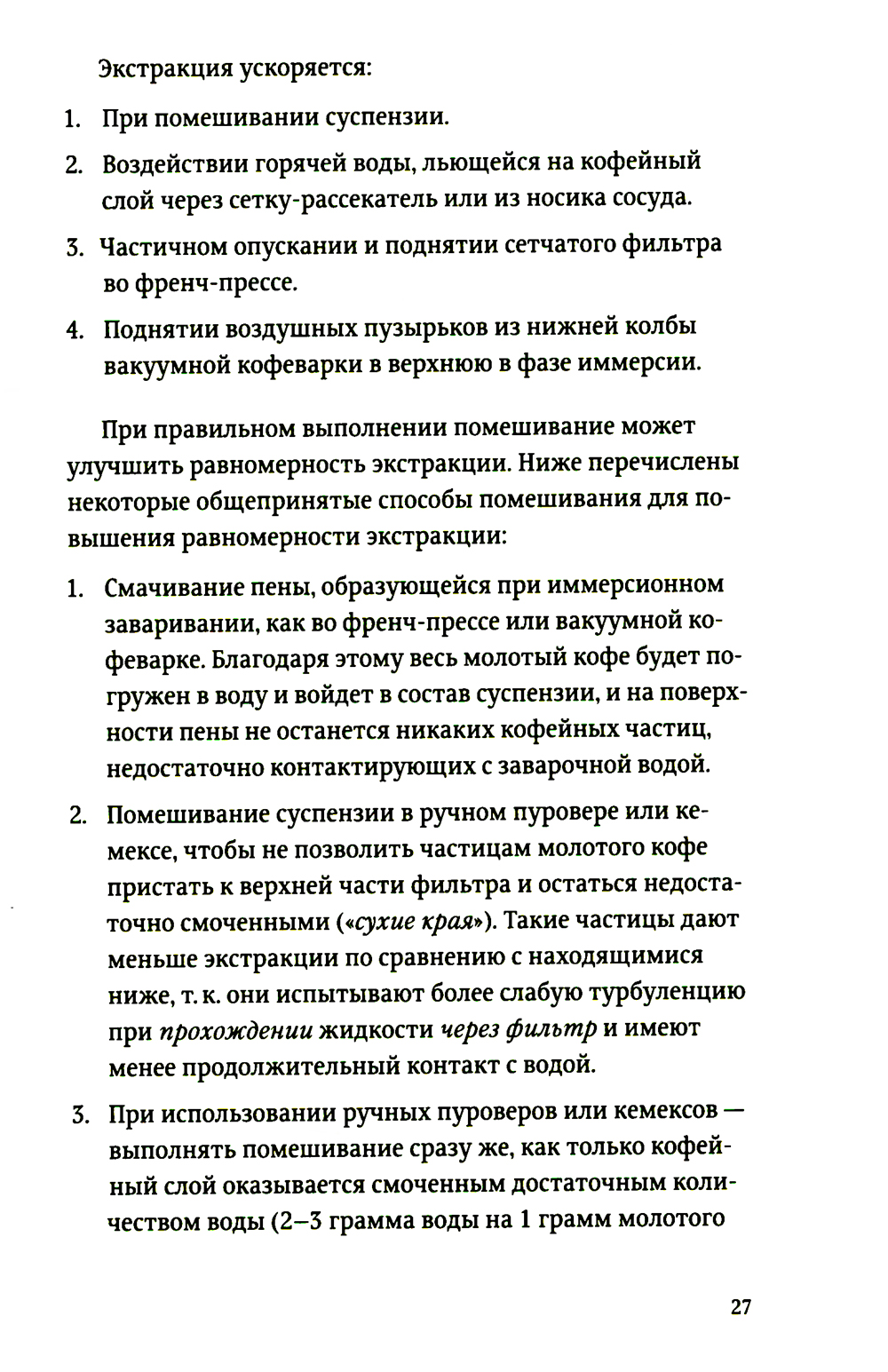 Экстракция ускоряется:

1. При помешивании суспензии.

2. Воздействии горячей воды, льющейся на кофейный слой через сетку-рассекатель или из носика сосуда.

3. Частичном опускании и поднятии сетчатого фильтра во френч-прессе.

4. Поднятии воздушных пузырьков из нижней колбы вакуумной кофеварки в верхнюю в фазе иммерсии.

При правильном выполнении помешивание может улучшить равномерность экстракции. Ниже перечислены некоторые общепринятые способы помешивания для повышения равномерности экстракции:

1. Смачивание пены, образующейся при иммерсионном заваривании, как во френч-прессе или вакуумной кофеварке. Благодаря этому весь молотый кофе будет погружен в воду и войдет в состав суспензии, и на поверхности пены не останется никаких кофейных частиц, недостаточно контактирующих с заварочной водой.

2. Помешивание суспензии в ручном пуровере или кемексе, чтобы не позволить частицам молотого кофе пристать к верхней части фильтра и остаться недостаточно смоченными («сухие края»). Такие частицы дают меньше экстракции по сравнению с находящимися ниже, т. к. они испытывают более слабую турбуленцию при прохождении жидкости через фильтр и имеют менее продолжительный контакт с водой.

3. При использовании ручных пуроверов или кемексов — выполнять помешивание сразу же, как только кофейный слой оказывается смоченным достаточным количеством воды (2–3 грамма воды на 1 грамм молотого

27